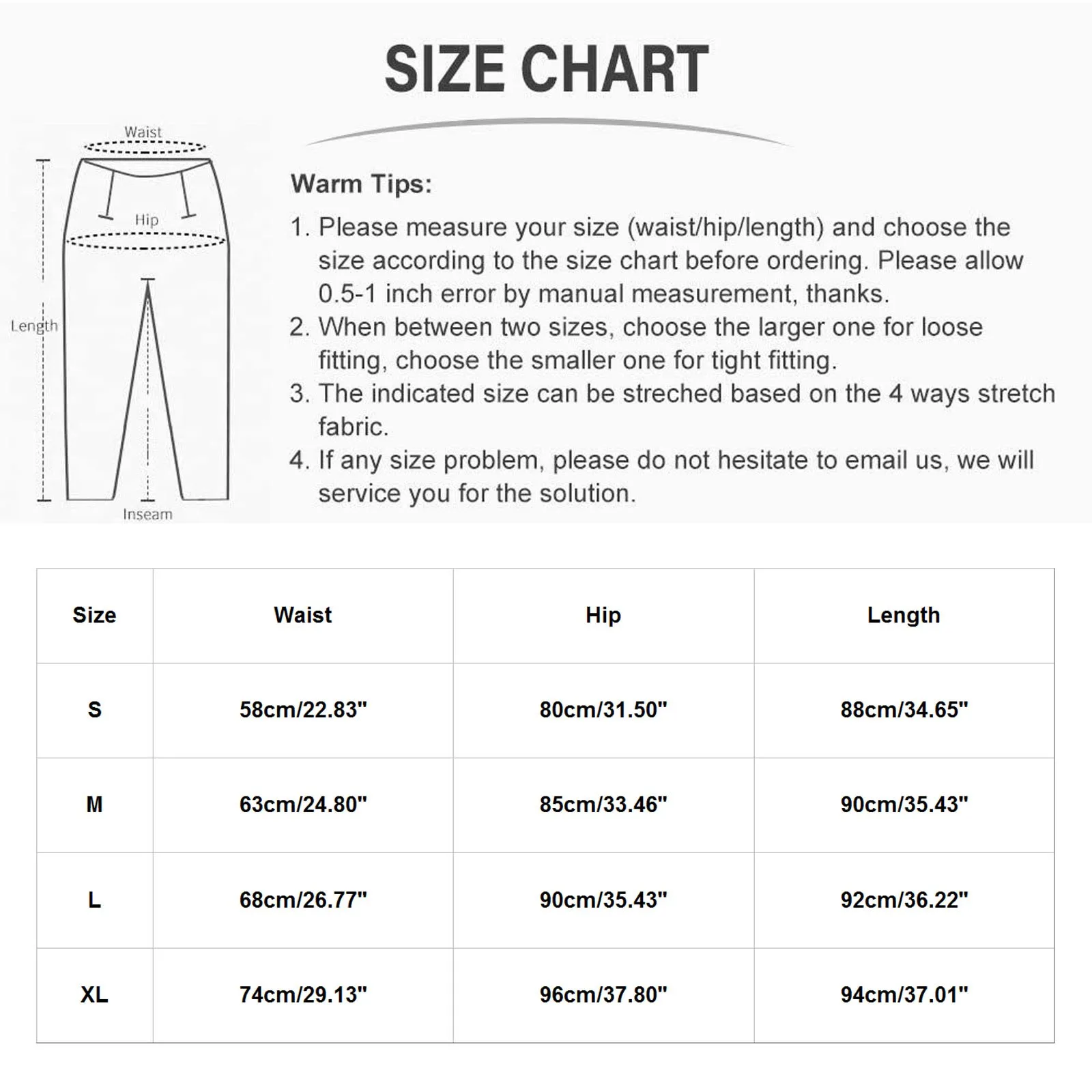 SIZE CHART

Waist

Hip

Length

Inseam

Warm Tips:

1. Please measure your size (waist/hip/length) and choose the size according to the size chart before ordering. Please allow 0.5-1 inch error by manual measurement, thanks.
2. When between two sizes, choose the larger one for loose fitting, choose the smaller one for tight fitting.
3. The indicated size can be streched based on the 4 ways stretch fabric.
4. If any size problem, please do not hesitate to email us, we will service you for the solution.

| Size | Waist | Hip | Length |
|---|---|---|---|
| S | 58cm/22.83" | 80cm/31.50" | 88cm/34.65" |
| M | 63cm/24.80" | 85cm/33.46" | 90cm/35.43" |
| L | 68cm/26.77" | 90cm/35.43" | 92cm/36.22" |
| XL | 74cm/29.13" | 96cm/37.80" | 94cm/37.01" |